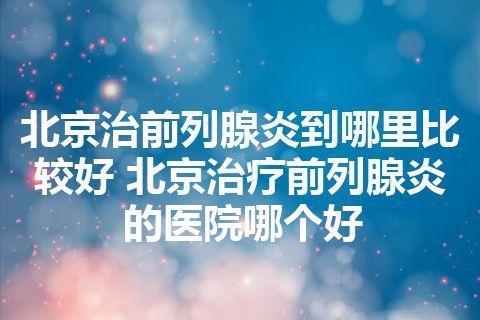 北京治前列腺炎到哪里比较好 北京治疗前列腺炎的医院哪个好